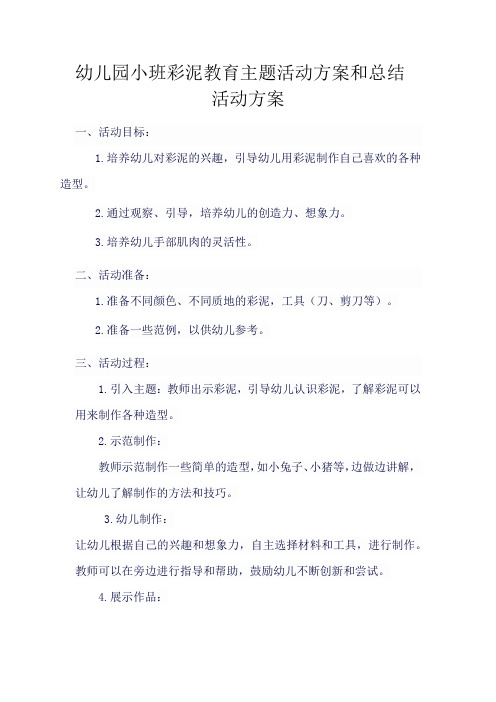 幼儿园小班彩泥教育主题活动方案和总结
活动方案

一、活动目标：

1.培养幼儿对彩泥的兴趣，引导幼儿用彩泥制作自己喜欢的各种造型。

2.通过观察、引导，培养幼儿的创造力、想象力。

3.培养幼儿手部肌肉的灵活性。

二、活动准备：

1.准备不同颜色、不同质地的彩泥，工具（刀、剪刀等）。

2.准备一些范例，以供幼儿参考。

三、活动过程：

1.引入主题：教师出示彩泥，引导幼儿认识彩泥，了解彩泥可以用来制作各种造型。

2.示范制作：

教师示范制作一些简单的造型，如小兔子、小猪等，边做边讲解，让幼儿了解制作的方法和技巧。

3.幼儿制作：

让幼儿根据自己的兴趣和想象力，自主选择材料和工具，进行制作。教师可以在旁边进行指导和帮助，鼓励幼儿不断创新和尝试。

4.展示作品：